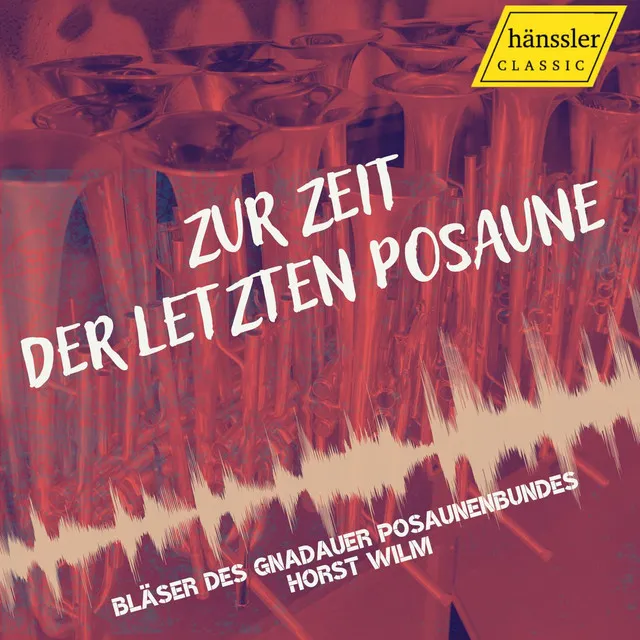 hänssler
CLASSIC

ZUR ZEIT
DER LETZTEN POSAUNE

BLÄSER DES GNADAUER POSAUNENBUNDES
HORST WILM